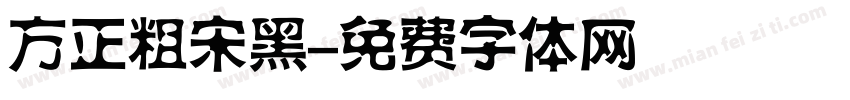 方正粗宋黑-免费字体网

www.mian fei zi ti.com